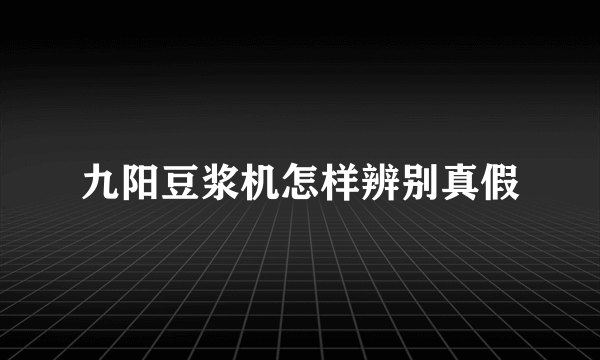 九阳豆浆机怎样辨别真假